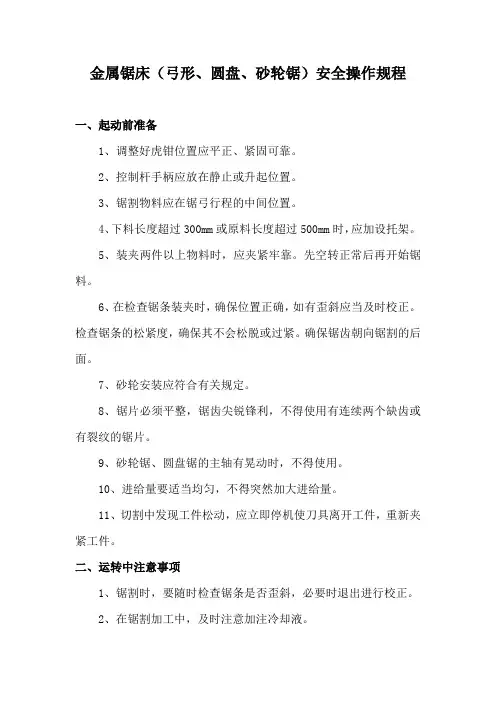 金属锯床（弓形、圆盘、砂轮锯）安全操作规程

一、起动前准备

1、调整好虎钳位置应平正、紧固可靠。

2、控制杆手柄应放在静止或升起位置。

3、锯割物料应在锯弓行程的中间位置。

4、下料长度超过 300mm 或原料长度超过 500mm 时，应加设托架。

5、装夹两件以上物料时，应夹紧牢靠。先空转正常后再开始锯料。

6、在检查锯条装夹时，确保位置正确，如有歪斜应当及时校正。检查锯条的松紧度，确保其不会松脱或过紧。确保锯齿朝向锯割的后面。

7、砂轮安装应符合有关规定。

8、锯片必须平整，锯齿尖锐锋利，不得使用有连续两个缺齿或有裂纹的锯片。

9、砂轮锯、圆盘锯的主轴有晃动时，不得使用。

10、进给量要适当均匀，不得突然加大进给量。

11、切割中发现工件松动，应立即停机使刀具离开工件，重新夹紧工件。

二、运转中注意事项

1、锯割时，要随时检查锯条是否歪斜，必要时退出进行校正。

2、在锯割加工中，及时注意加注冷却液。